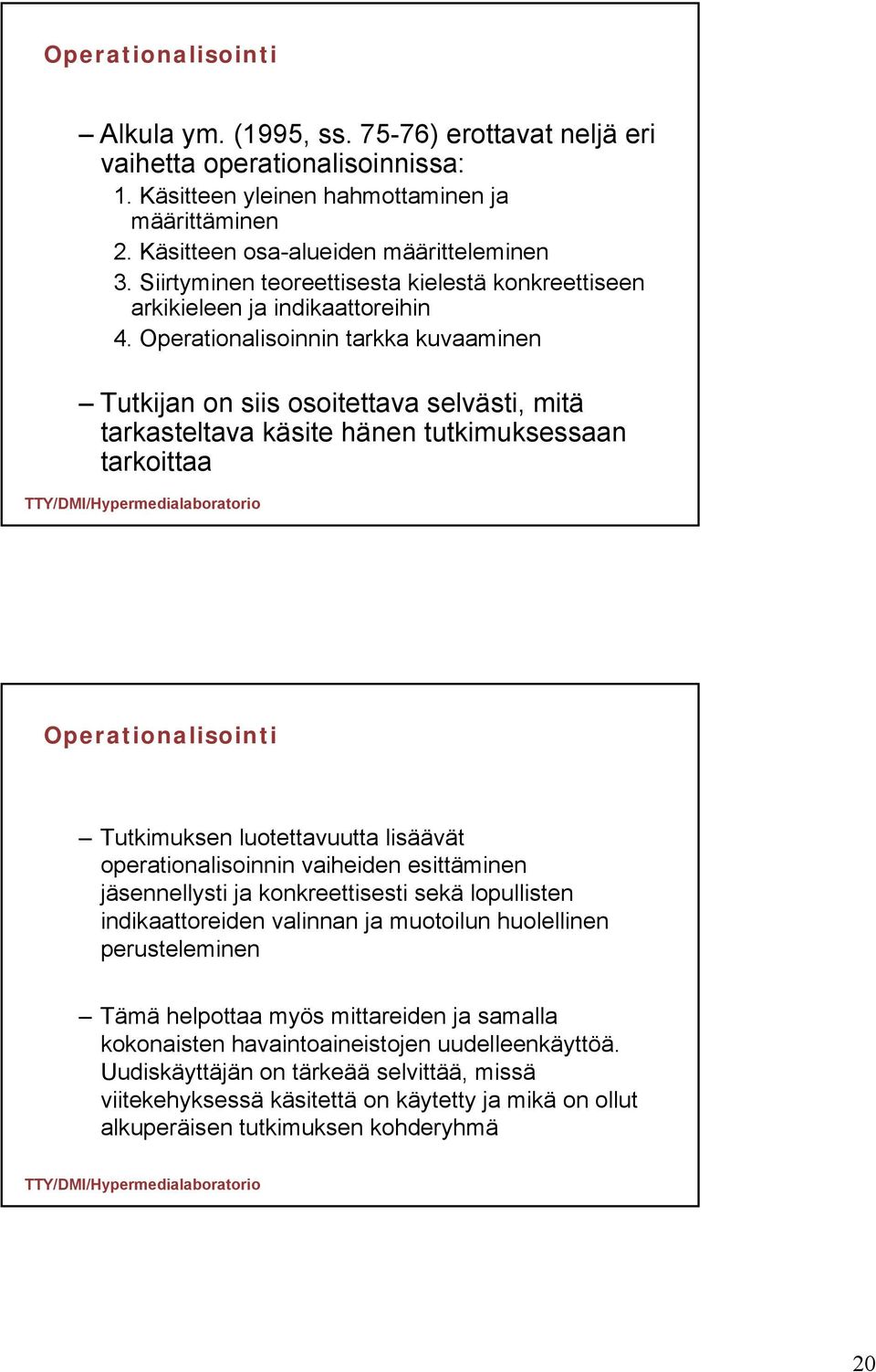 Operationalisointi

– Alkula ym. (1995, ss. 75-76) erottavat neljä eri vaihetta operationalisoinnissa:
1. Käsitteen yleinen hahmottaminen ja määrittäminen
2. Käsitteen osa-alueiden määritteleminen
3. Siirtyminen teoreettisesta kielestä konkreettiseen arkikieleen ja indikaattoreihin
4. Operationalisoinnin tarkka kuvaaminen

– Tutkijan on siis osoitettava selvästi, mitä tarkasteltava käsite hänen tutkimuksessaan tarkoittaa

TTY/DMI/Hypermedialaboratorio

Operationalisointi

– Tutkimuksen luotettavuutta lisäävät operationalisoinnin vaiheiden esittäminen jäsennellysti ja konkreettisesti sekä lopullisten indikaattoreiden valinnan ja muotoilun huolellinen perusteleminen

– Tämä helpottaa myös mittareiden ja samalla kokonaisten havaintoaineistojen uudelleenkäyttöä. Uudiskäyttäjän on tärkeää selvittää, missä viitekehyksessä käsitettä on käytetty ja mikä on ollut alkuperäisen tutkimuksen kohderyhmä

TTY/DMI/Hypermedialaboratorio

20